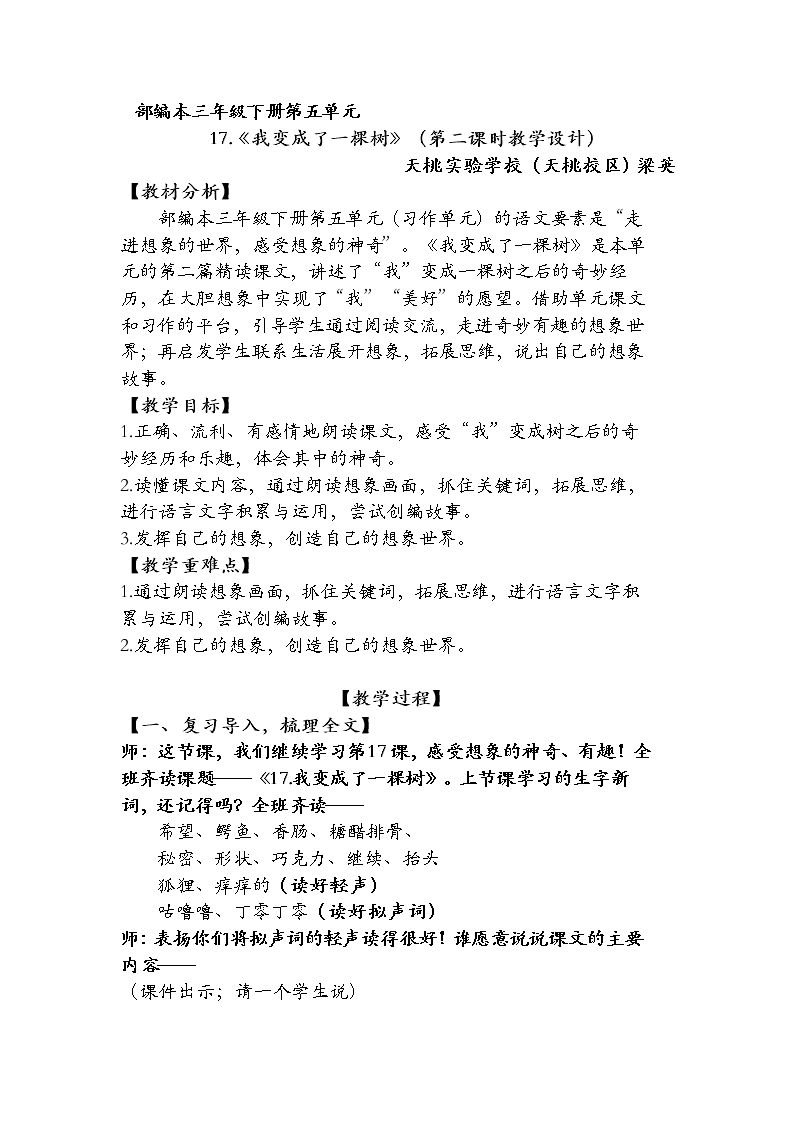 部编本三年级下册第五单元

17.《我变成了一棵树》（第二课时教学设计）

天桃实验学校（天桃校区）梁英

【教材分析】

部编本三年级下册第五单元（习作单元）的语文要素是“走进想象的世界，感受想象的神奇”。《我变成了一棵树》是本单元的第二篇精读课文，讲述了“我”变成一棵树之后的奇妙经历，在大胆想象中实现了“我”“美好”的愿望。借助单元课文和习作的平台，引导学生通过阅读交流，走进奇妙有趣的想象世界；再启发学生联系生活展开想象，拓展思维，说出自己的想象故事。

【教学目标】

1.正确、流利、有感情地朗读课文，感受“我”变成树之后的奇妙经历和乐趣，体会其中的神奇。

2.读懂课文内容，通过朗读想象画面，抓住关键词，拓展思维，进行语言文字积累与运用，尝试创编故事。

3.发挥自己的想象，创造自己的想象世界。

【教学重难点】

1.通过朗读想象画面，抓住关键词，拓展思维，进行语言文字积累与运用，尝试创编故事。

2.发挥自己的想象，创造自己的想象世界。

【教学过程】

【一、复习导入，梳理全文】

师：这节课，我们继续学习第17课，感受想象的神奇、有趣！全班齐读课题——《17.我变成了一棵树》。上节课学习的生字新词，还记得吗？全班齐读——

希望、鳄鱼、香肠、糖醋排骨、

秘密、形状、巧克力、继续、抬头

狐狸、痒痒的（读好轻声）

咕噜噜、丁零丁零（读好拟声词）

师：表扬你们将拟声词的轻声读得很好！谁愿意说说课文的主要内容——

（课件出示；请一个学生说）